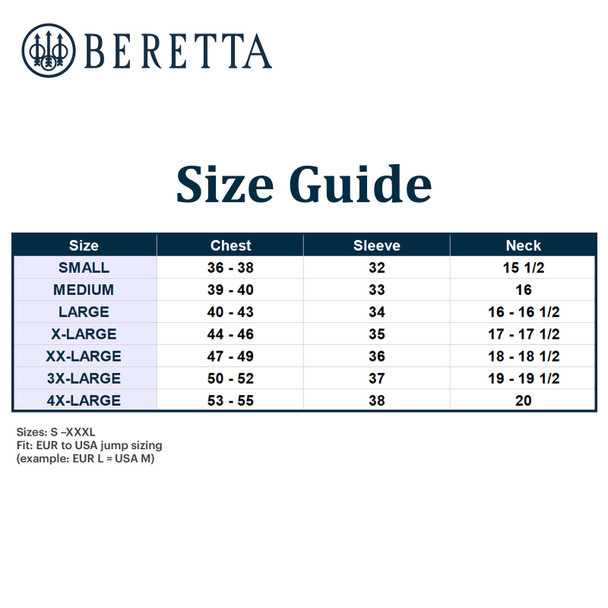 BERETTA

Size Guide

| Size | Chest | Sleeve | Neck |
|---|---|---|---|
| SMALL | 36 - 38 | 32 | 15 1/2 |
| MEDIUM | 39 - 40 | 33 | 16 |
| LARGE | 40 - 43 | 34 | 16 - 16 1/2 |
| X-LARGE | 44 - 46 | 35 | 17 - 17 1/2 |
| XX-LARGE | 47 - 49 | 36 | 18 - 18 1/2 |
| 3X-LARGE | 50 - 52 | 37 | 19 - 19 1/2 |
| 4X-LARGE | 53 - 55 | 38 | 20 |

Sizes: S –XXXL
Fit: EUR to USA jump sizing
(example: EUR L = USA M)